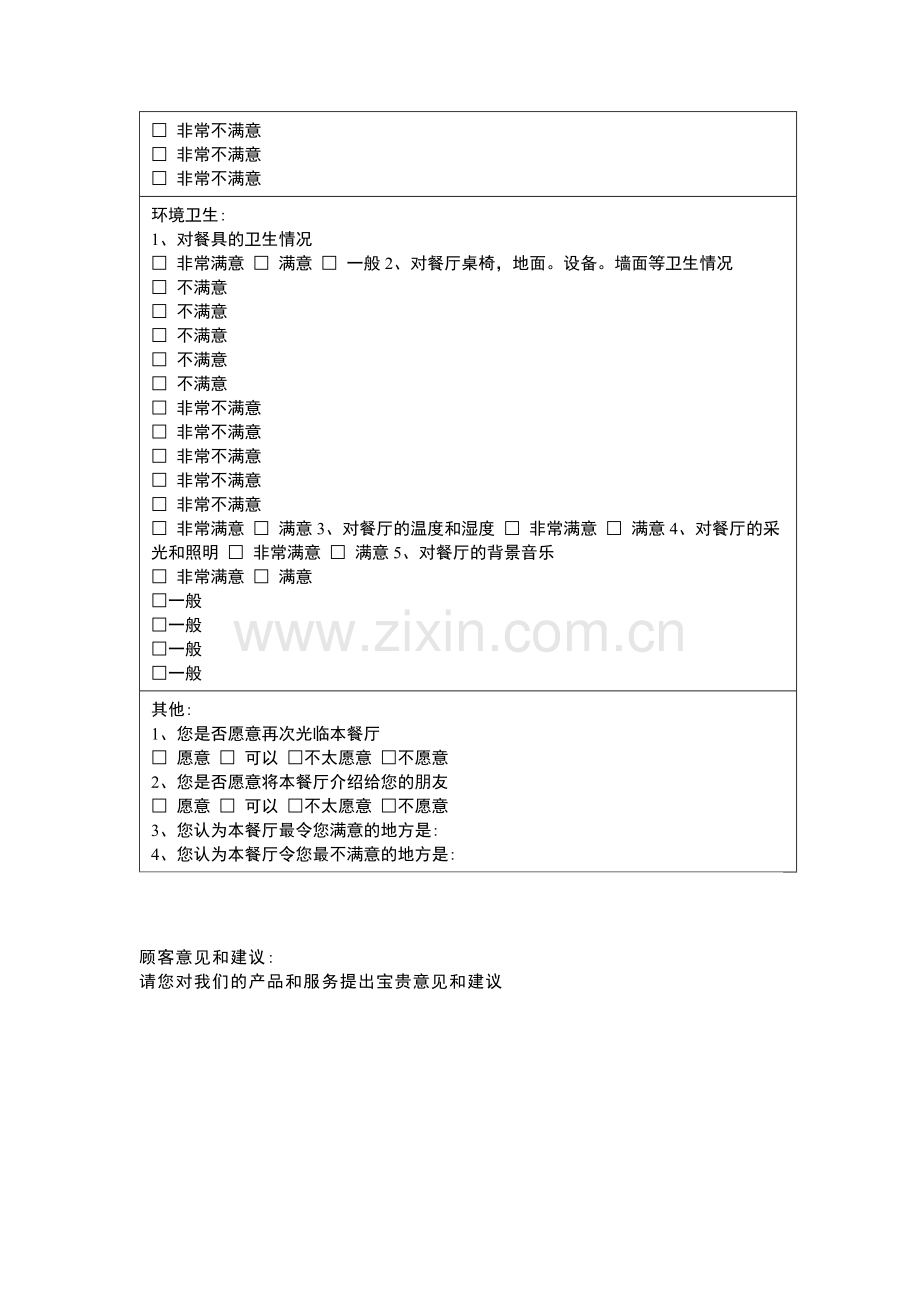 ☐ 非常不满意
☐ 非常不满意
☐ 非常不满意

环境卫生:
1、对餐具的卫生情况
☐ 非常满意 ☐ 满意 ☐ 一般2、对餐厅桌椅，地面。设备。墙面等卫生情况
☐ 不满意
☐ 不满意
☐ 不满意
☐ 不满意
☐ 不满意
☐ 非常不满意
☐ 非常不满意
☐ 非常不满意
☐ 非常不满意
☐ 非常不满意
☐ 非常满意 ☐ 满意3、对餐厅的温度和湿度 ☐ 非常满意 ☐ 满意4、对餐厅的采光和照明 ☐ 非常满意 ☐ 满意5、对餐厅的背景音乐
☐ 非常满意 ☐ 满意
☐一般
☐一般
☐一般
☐一般

其他:
1、您是否愿意再次光临本餐厅
☐ 愿意 ☐ 可以 ☐不太愿意 ☐不愿意
2、您是否愿意将本餐厅介绍给您的朋友
☐ 愿意 ☐ 可以 ☐不太愿意 ☐不愿意
3、您认为本餐厅最令您满意的地方是:
4、您认为本餐厅令您最不满意的地方是:

顾客意见和建议:
请您对我们的产品和服务提出宝贵意见和建议

www.zixin.com.cn